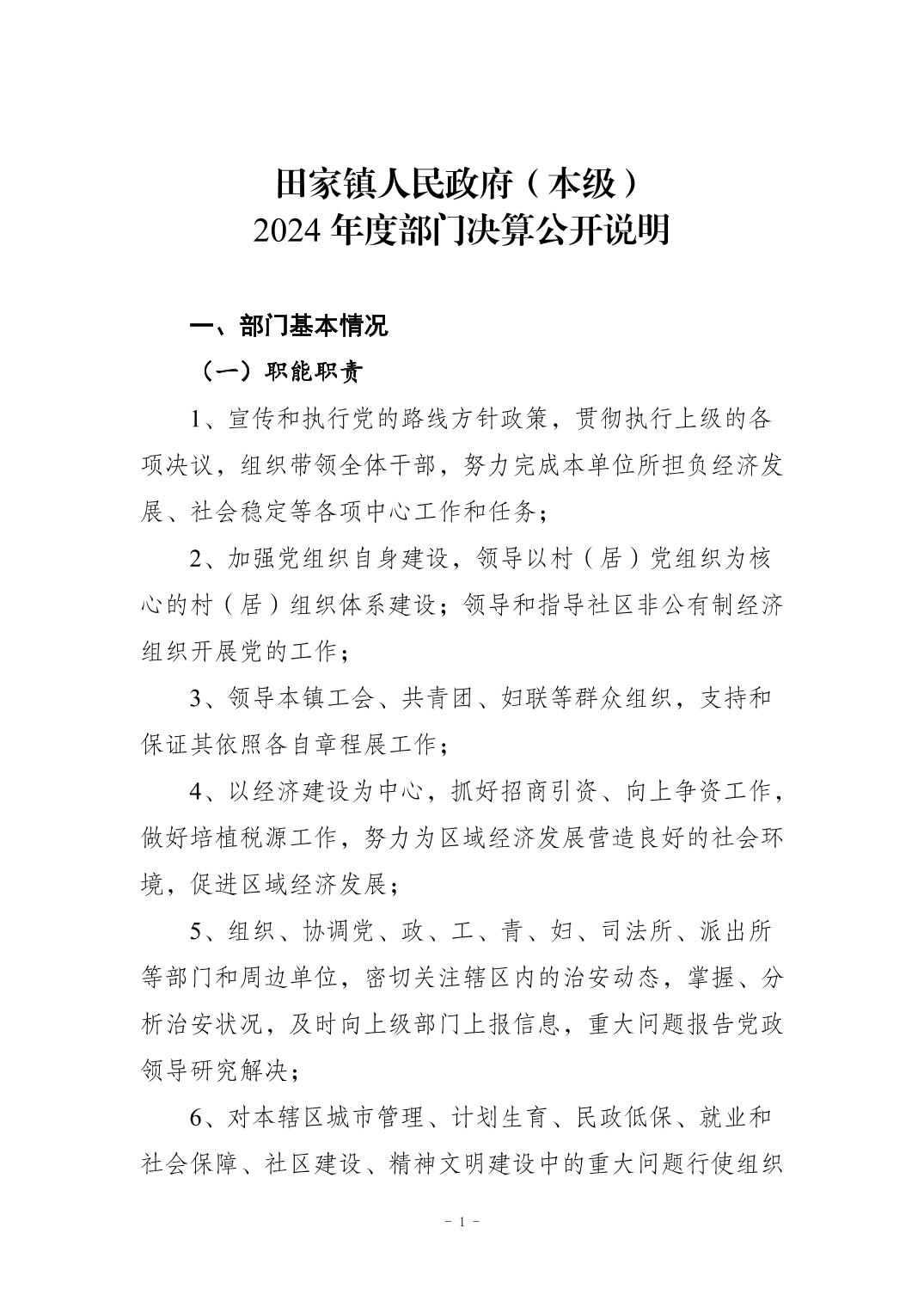 田家镇人民政府（本级）
2024 年度部门决算公开说明

一、部门基本情况

（一）职能职责

1、宣传和执行党的路线方针政策，贯彻执行上级的各项决议，组织带领全体干部，努力完成本单位所担负经济发展、社会稳定等各项中心工作和任务；

2、加强党组织自身建设，领导以村（居）党组织为核心的村（居）组织体系建设；领导和指导社区非公有制经济组织开展党的工作；

3、领导本镇工会、共青团、妇联等群众组织，支持和保证其依照各自章程展工作；

4、以经济建设为中心，抓好招商引资、向上争资工作，做好培植税源工作，努力为区域经济发展营造良好的社会环境，促进区域经济发展；

5、组织、协调党、政、工、青、妇、司法所、派出所等部门和周边单位，密切关注辖区内的治安动态，掌握、分析治安状况，及时向上级部门上报信息，重大问题报告党政领导研究解决；

6、对本辖区城市管理、计划生育、民政低保、就业和社会保障、社区建设、精神文明建设中的重大问题行使组织

- 1 -